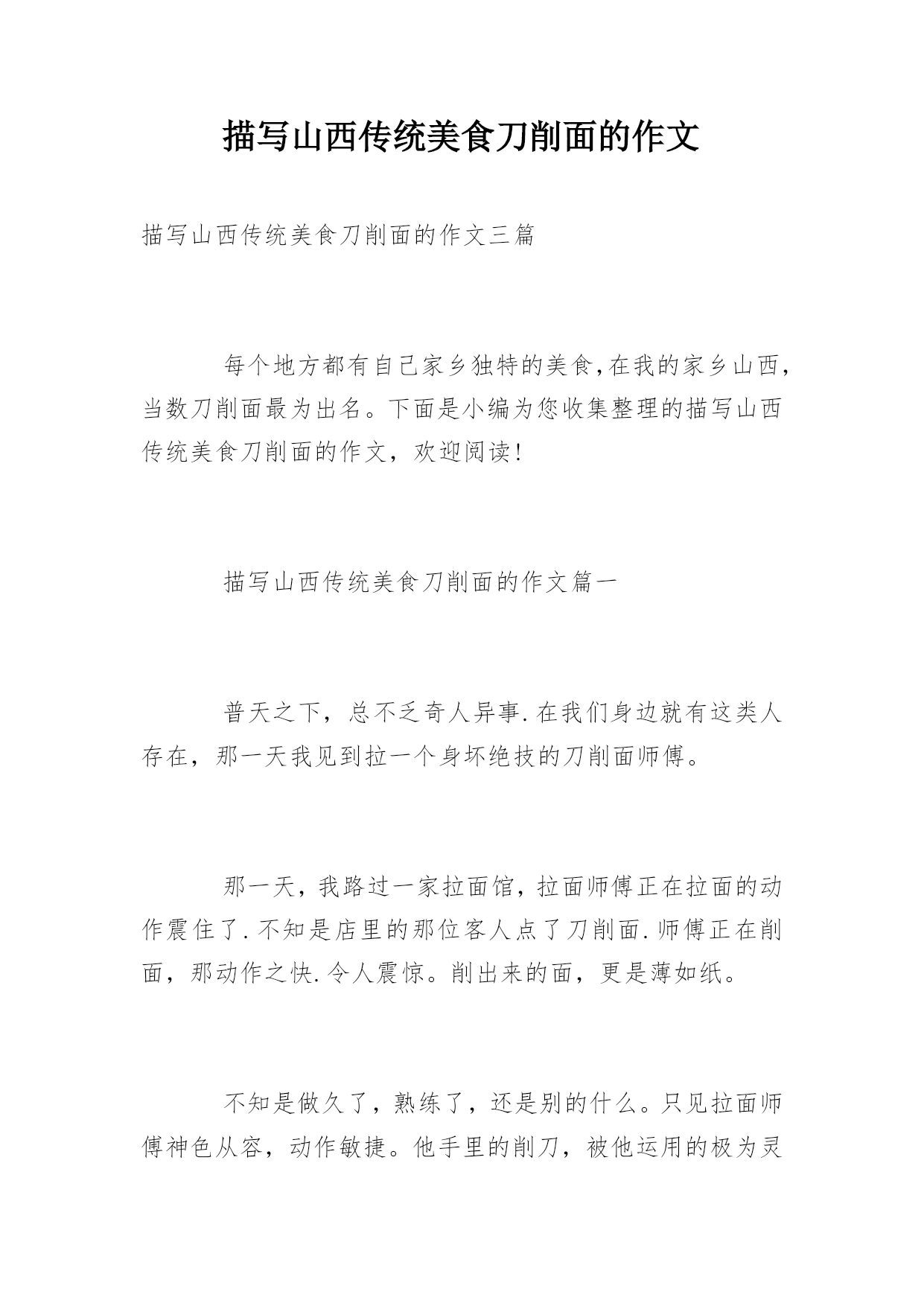 描写山西传统美食刀削面的作文

描写山西传统美食刀削面的作文三篇

每个地方都有自己家乡独特的美食,在我的家乡山西,当数刀削面最为出名。下面是小编为您收集整理的描写山西传统美食刀削面的作文，欢迎阅读!

描写山西传统美食刀削面的作文篇一

普天之下，总不乏奇人异事.在我们身边就有这类人存在，那一天我见到拉一个身坏绝技的刀削面师傅。

那一天，我路过一家拉面馆，拉面师傅正在拉面的动作震住了.不知是店里的那位客人点了刀削面.师傅正在削面，那动作之快.令人震惊。削出来的面，更是薄如纸。

不知是做久了，熟练了，还是别的什么。只见拉面师傅神色从容，动作敏捷。他手里的削刀，被他运用的极为灵